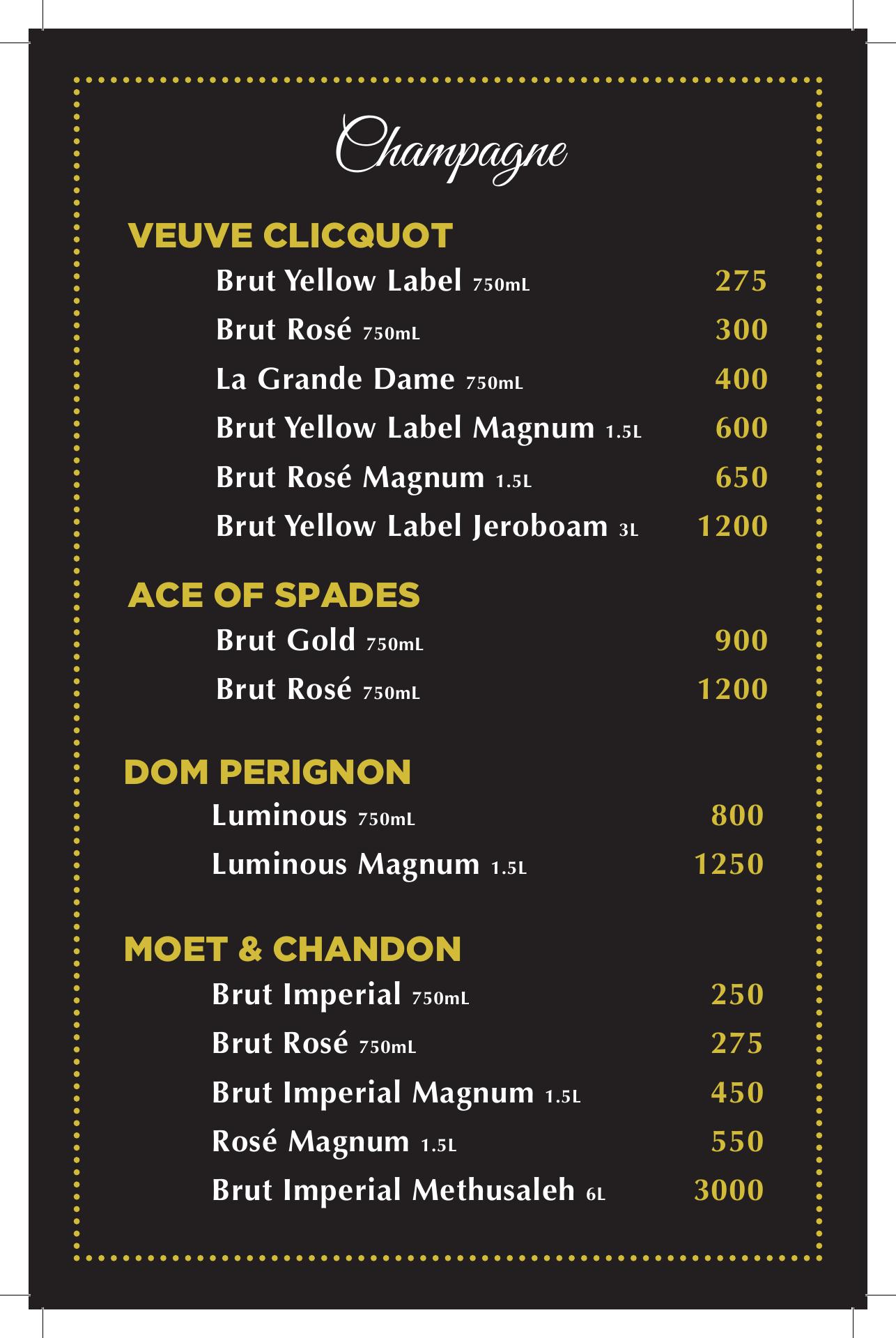 Champagne

VEUVE CLICQUOT

Brut Yellow Label 750mL 275

Brut Rosé 750mL 300

La Grande Dame 750mL 400

Brut Yellow Label Magnum 1.5L 600

Brut Rosé Magnum 1.5L 650

Brut Yellow Label Jeroboam 3L 1200

ACE OF SPADES

Brut Gold 750mL 900

Brut Rosé 750mL 1200

DOM PERIGNON

Luminous 750mL 800

Luminous Magnum 1.5L 1250

MOET & CHANDON

Brut Imperial 750mL 250

Brut Rosé 750mL 275

Brut Imperial Magnum 1.5L 450

Rosé Magnum 1.5L 550

Brut Imperial Methusaleh 6L 3000